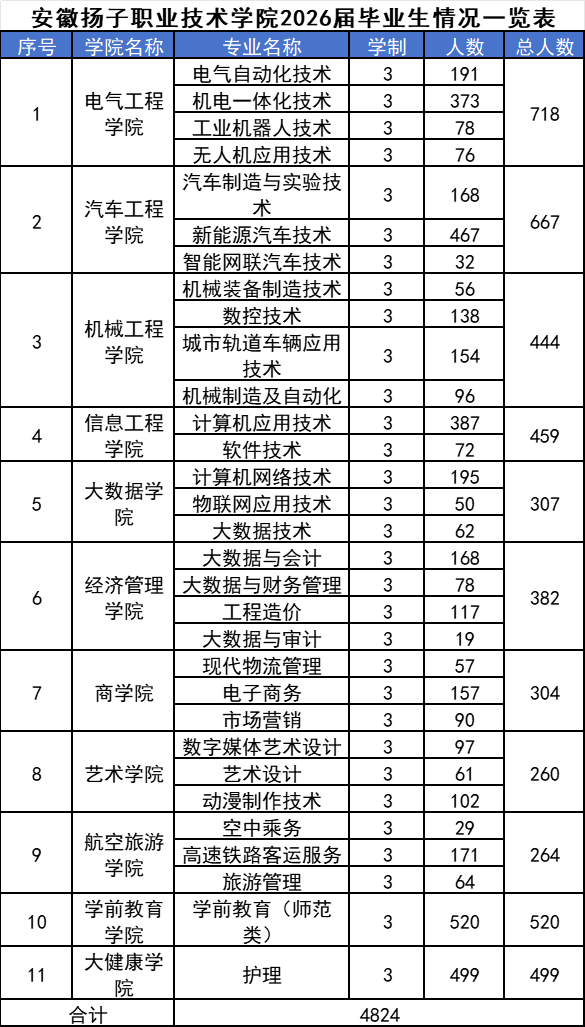 安徽扬子职业技术学院2026届毕业生情况一览表

| 序号 | 学院名称 | 专业名称 | 学制 | 人数 | 总人数 |
|---|---|---|---|---|---|
| 1 | 电气工程学院 | 电气自动化技术 | 3 | 191 | 718 |
| | | 机电一体化技术 | 3 | 373 | |
| | | 工业机器人技术 | 3 | 78 | |
| | | 无人机应用技术 | 3 | 76 | |
| 2 | 汽车工程学院 | 汽车制造与实验技术 | 3 | 168 | 667 |
| | | 新能源汽车技术 | 3 | 467 | |
| | | 智能网联汽车技术 | 3 | 32 | |
| 3 | 机械工程学院 | 机械装备制造技术 | 3 | 56 | 444 |
| | | 数控技术 | 3 | 138 | |
| | | 城市轨道车辆应用技术 | 3 | 154 | |
| | | 机械制造及自动化 | 3 | 96 | |
| 4 | 信息工程学院 | 计算机应用技术 | 3 | 387 | 459 |
| | | 软件技术 | 3 | 72 | |
| 5 | 大数据学院 | 计算机网络技术 | 3 | 195 | 307 |
| | | 物联网应用技术 | 3 | 50 | |
| | | 大数据技术 | 3 | 62 | |
| 6 | 经济管理学院 | 大数据与会计 | 3 | 168 | 382 |
| | | 大数据与财务管理 | 3 | 78 | |
| | | 工程造价 | 3 | 117 | |
| | | 大数据与审计 | 3 | 19 | |
| 7 | 商学院 | 现代物流管理 | 3 | 57 | 304 |
| | | 电子商务 | 3 | 157 | |
| | | 市场营销 | 3 | 90 | |
| 8 | 艺术学院 | 数字媒体艺术设计 | 3 | 97 | 260 |
| | | 艺术设计 | 3 | 61 | |
| | | 动漫制作技术 | 3 | 102 | |
| 9 | 航空旅游学院 | 空中乘务 | 3 | 29 | 264 |
| | | 高速铁路客运服务 | 3 | 171 | |
| | | 旅游管理 | 3 | 64 | |
| 10 | 学前教育学院 | 学前教育（师范类） | 3 | 520 | 520 |
| 11 | 大健康学院 | 护理 | 3 | 499 | 499 |
| 合计 | | 4824 | | | |